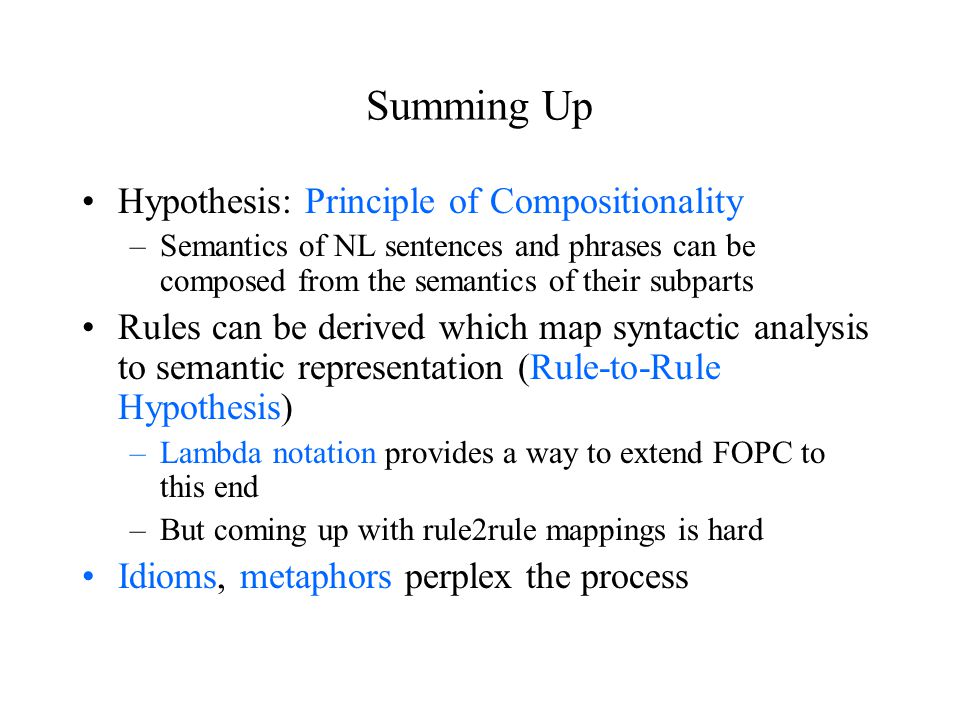 Summing Up

• Hypothesis: Principle of Compositionality
– Semantics of NL sentences and phrases can be composed from the semantics of their subparts

• Rules can be derived which map syntactic analysis to semantic representation (Rule-to-Rule Hypothesis)
– Lambda notation provides a way to extend FOPC to this end
– But coming up with rule2rule mappings is hard

• Idioms, metaphors perplex the process